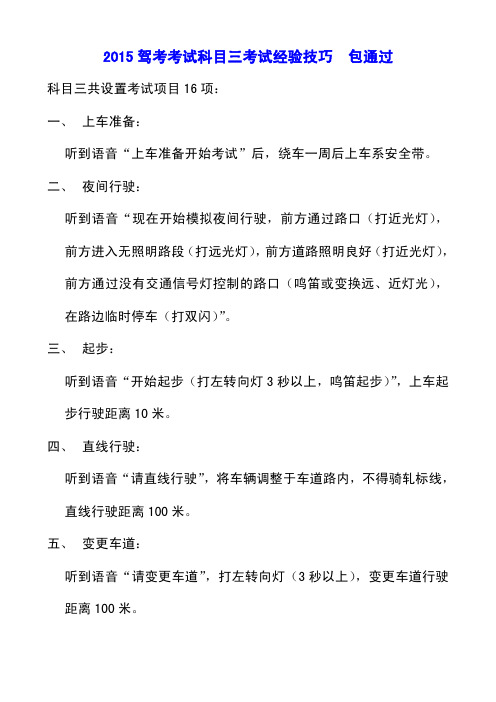 2015 驾考考试科目三考试经验技巧　包通过

科目三共设置考试项目 16 项：

一、　上车准备：

听到语音“上车准备开始考试”后，绕车一周后上车系安全带。

二、　夜间行驶：

听到语音“现在开始模拟夜间行驶，前方通过路口（打近光灯），前方进入无照明路段（打远光灯），前方道路照明良好（打近光灯），前方通过没有交通信号灯控制的路口（鸣笛或变换远、近灯光），在路边临时停车（打双闪）”。

三、　起步：

听到语音“开始起步（打左转向灯 3 秒以上，鸣笛起步）”，上车起步行驶距离 10 米。

四、　直线行驶：

听到语音“请直线行驶”，将车辆调整于车道路内，不得骑轧标线，直线行驶距离 100 米。

五、　变更车道：

听到语音“请变更车道”，打左转向灯（3 秒以上），变更车道行驶距离 100 米。